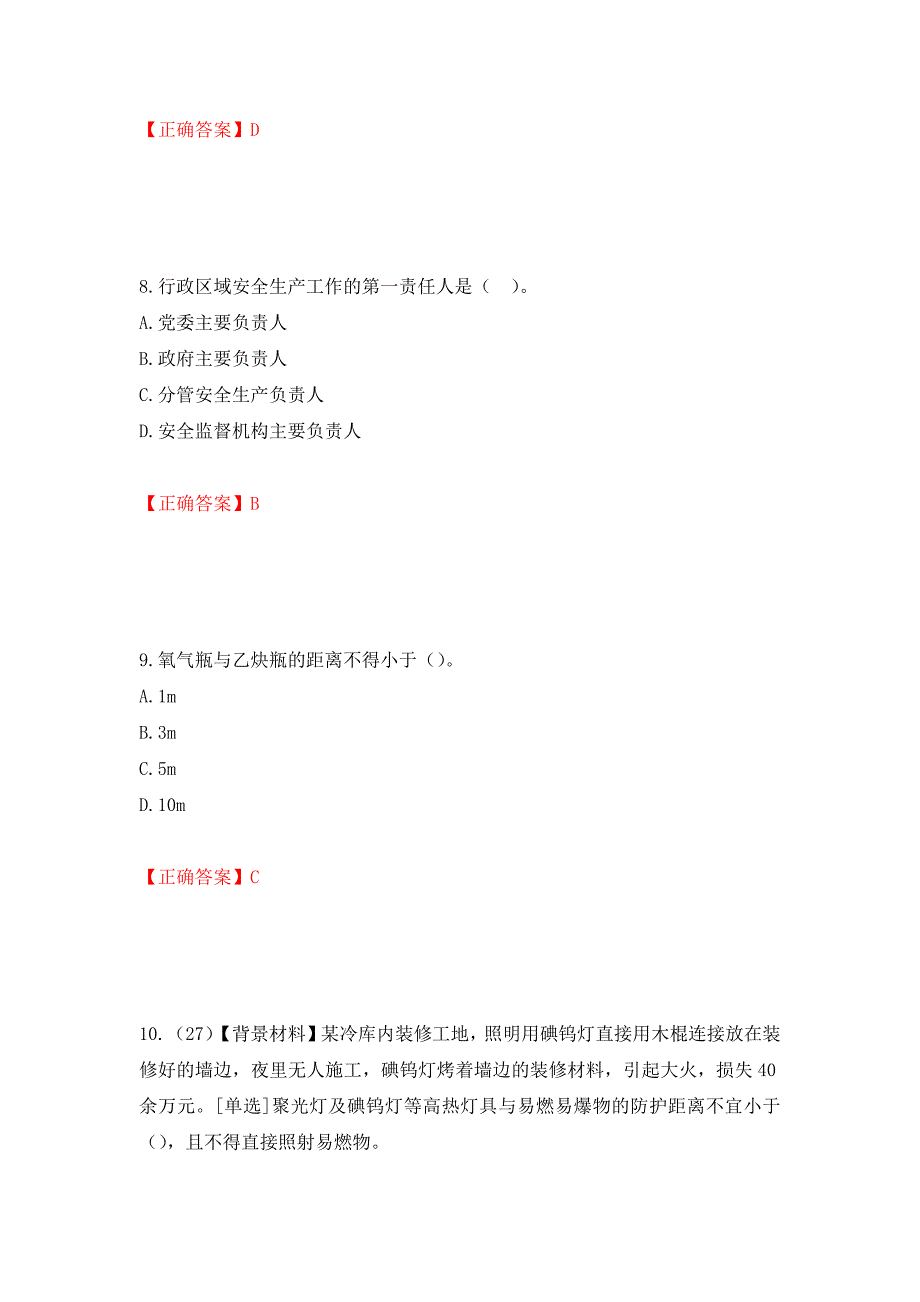 【正确答案】D

8.行政区域安全生产工作的第一责任人是（ ）。
A.党委主要负责人
B.政府主要负责人
C.分管安全生产负责人
D.安全监督机构主要负责人

【正确答案】B

9.氧气瓶与乙炔瓶的距离不得小于（）。
A.1m
B.3m
C.5m
D.10m

【正确答案】C

10.（27）【背景材料】某冷库内装修工地，照明用碘钨灯直接用木棍连接放在装修好的墙边，夜里无人施工，碘钨灯烤着墙边的装修材料，引起大火，损失40余万元。[单选]聚光灯及碘钨灯等高热灯具与易燃易爆物的防护距离不宜小于（），且不得直接照射易燃物。